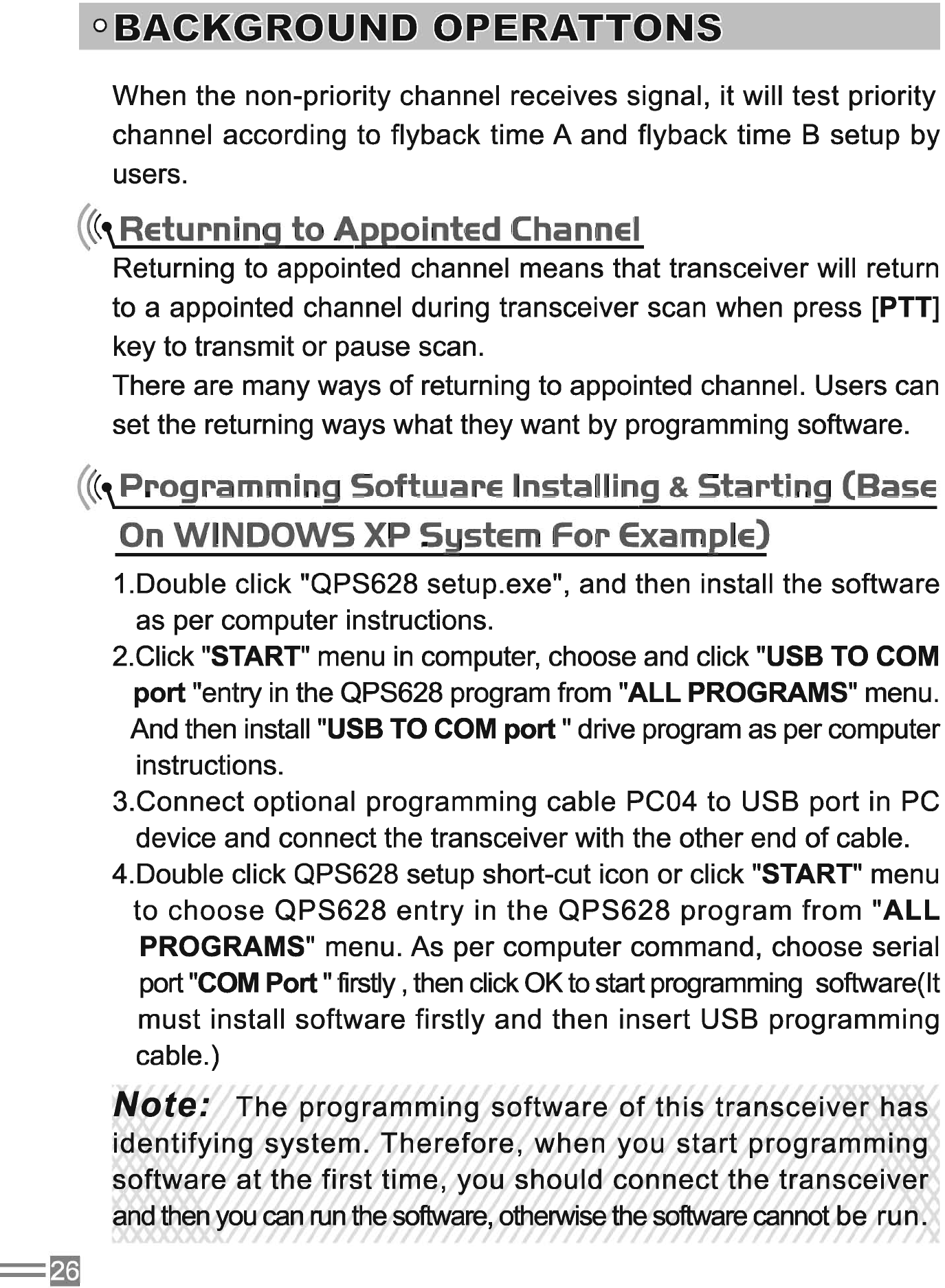 BACKGROUND OPERATTONS

When the non-priority channel receives signal, it will test priority channel according to flyback time A and flyback time B setup by users.

Returning to Appointed Channel

Returning to appointed channel means that transceiver will return to a appointed channel during transceiver scan when press [PTT] key to transmit or pause scan.

There are many ways of returning to appointed channel. Users can set the returning ways what they want by programming software.

Programming Software Installing & Starting (Base On WINDOWS XP System For Example)

1.Double click "QPS628 setup.exe", and then install the software as per computer instructions.

2.Click "START" menu in computer, choose and click "USB TO COM port "entry in the QPS628 program from "ALL PROGRAMS" menu. And then install "USB TO COM port " drive program as per computer instructions.

3.Connect optional programming cable PC04 to USB port in PC device and connect the transceiver with the other end of cable.

4.Double click QPS628 setup short-cut icon or click "START" menu to choose QPS628 entry in the QPS628 program from "ALL PROGRAMS" menu. As per computer command, choose serial port "COM Port " firstly , then click OK to start programming software(It must install software firstly and then insert USB programming cable.)

Note: The programming software of this transceiver has identifying system. Therefore, when you start programming software at the first time, you should connect the transceiver and then you can run the software, otherwise the software cannot be run.

26